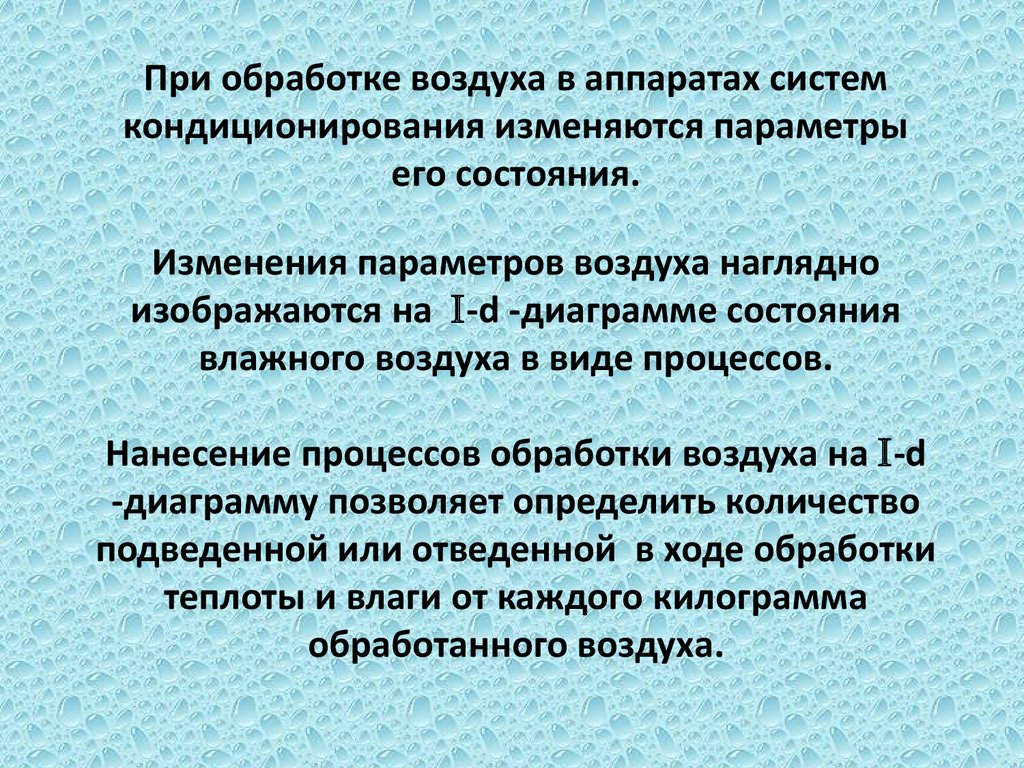 При обработке воздуха в аппаратах систем кондиционирования изменяются параметры его состояния.

Изменения параметров воздуха наглядно изображаются на I-d -диаграмме состояния влажного воздуха в виде процессов.

Нанесение процессов обработки воздуха на I-d -диаграмму позволяет определить количество подведенной или отведенной в ходе обработки теплоты и влаги от каждого килограмма обработанного воздуха.